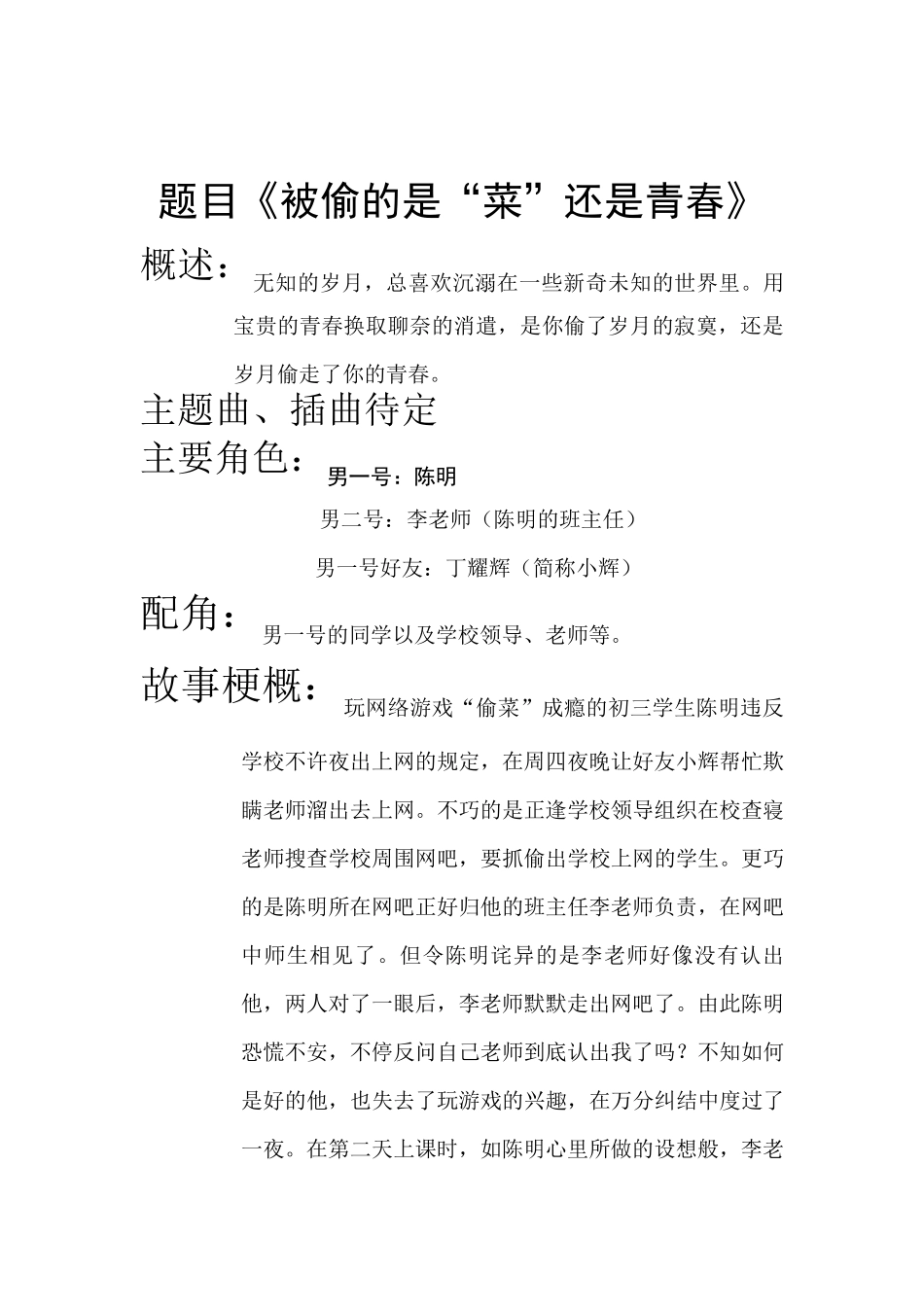 题目《被偷的是“菜”还是青春》

概述：无知的岁月，总喜欢沉溺在一些新奇未知的世界里。用宝贵的青春换取聊奈的消遣，是你偷了岁月的寂寞，还是岁月偷走了你的青春。

主题曲、插曲待定

主要角色：男一号：陈明

男二号：李老师（陈明的班主任）

男一号好友：丁耀辉（简称小辉）

配角：男一号的同学以及学校领导、老师等。

故事梗概：玩网络游戏“偷菜”成瘾的初三学生陈明违反学校不许夜出上网的规定，在周四夜晚让好友小辉帮忙欺瞒老师溜出去上网。不巧的是正逢学校领导组织在校查寝老师搜查学校周围网吧，要抓偷出学校上网的学生。更巧的是陈明所在网吧正好归他的班主任李老师负责，在网吧中师生相见了。但令陈明诧异的是李老师好像没有认出他，两人对了一眼后，李老师默默走出网吧了。由此陈明恐慌不安，不停反问自己老师到底认出我了吗？不知如何是好的他，也失去了玩游戏的兴趣，在万分纠结中度过了一夜。在第二天上课时，如陈明心里所做的设想般，李老